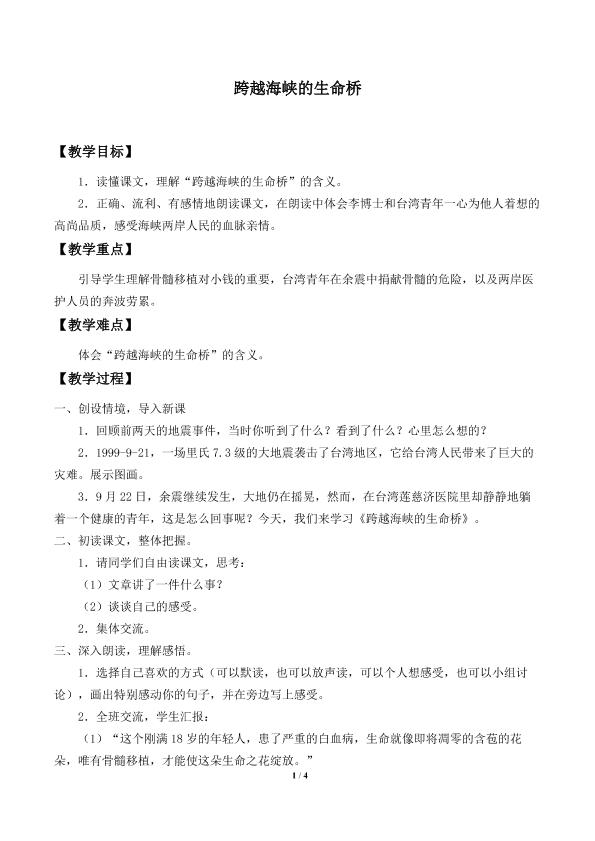 跨越海峡的生命桥

【教学目标】

1．读懂课文，理解“跨越海峡的生命桥”的含义。

2．正确、流利、有感情地朗读课文，在朗读中体会李博士和台湾青年一心为他人着想的高尚品质，感受海峡两岸人民的血脉亲情。

【教学重点】

引导学生理解骨髓移植对小钱的重要，台湾青年在余震中捐献骨髓的危险，以及两岸医护人员的奔波劳累。

【教学难点】

体会“跨越海峡的生命桥”的含义。

【教学过程】

一、创设情境，导入新课

1．回顾前两天的地震事件，当时你听到了什么？看到了什么？心里怎么想的？

2．1999-9-21，一场里氏7.3级的大地震袭击了台湾地区，它给台湾人民带来了巨大的灾难。展示图画。

3．9月22日，余震继续发生，大地仍在摇晃，然而，在台湾莲慈济医院里却静静地躺着一个健康的青年，这是怎么回事呢？今天，我们来学习《跨越海峡的生命桥》。

二、初读课文，整体把握。

1．请同学们自由读课文，思考：

（1）文章讲了一件什么事？

（2）谈谈自己的感受。

2．集体交流。

三、深入朗读，理解感悟。

1．选择自己喜欢的方式（可以默读，也可以放声读，可以个人想感受，也可以小组讨论），画出特别感动你的句子，并在旁边写上感受。

2．全班交流，学生汇报：

（1）“这个刚满18岁的年轻人，患了严重的白血病，生命就像即将凋零的含苞的花朵，唯有骨髓移植，才能使这朵生命之花绽放。”

1 / 4